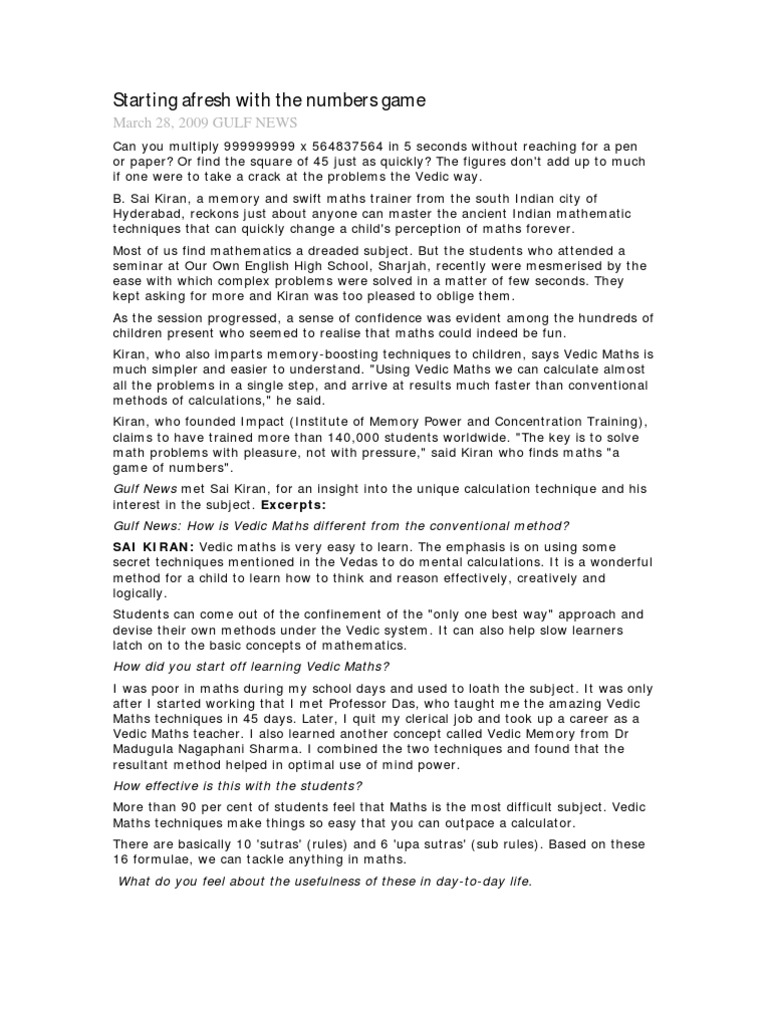 Starting afresh with the numbers game

March 28, 2009 GULF NEWS

Can you multiply 999999999 x 564837564 in 5 seconds without reaching for a pen or paper? Or find the square of 45 just as quickly? The figures don't add up to much if one were to take a crack at the problems the Vedic way.

B. Sai Kiran, a memory and swift maths trainer from the south Indian city of Hyderabad, reckons just about anyone can master the ancient Indian mathematic techniques that can quickly change a child's perception of maths forever.

Most of us find mathematics a dreaded subject. But the students who attended a seminar at Our Own English High School, Sharjah, recently were mesmerised by the ease with which complex problems were solved in a matter of few seconds. They kept asking for more and Kiran was too pleased to oblige them.

As the session progressed, a sense of confidence was evident among the hundreds of children present who seemed to realise that maths could indeed be fun.

Kiran, who also imparts memory-boosting techniques to children, says Vedic Maths is much simpler and easier to understand. "Using Vedic Maths we can calculate almost all the problems in a single step, and arrive at results much faster than conventional methods of calculations," he said.

Kiran, who founded Impact (Institute of Memory Power and Concentration Training), claims to have trained more than 140,000 students worldwide. "The key is to solve math problems with pleasure, not with pressure," said Kiran who finds maths "a game of numbers".

Gulf News met Sai Kiran, for an insight into the unique calculation technique and his interest in the subject. Excerpts:

Gulf News: How is Vedic Maths different from the conventional method?

SAI KIRAN: Vedic maths is very easy to learn. The emphasis is on using some secret techniques mentioned in the Vedas to do mental calculations. It is a wonderful method for a child to learn how to think and reason effectively, creatively and logically.

Students can come out of the confinement of the "only one best way" approach and devise their own methods under the Vedic system. It can also help slow learners latch on to the basic concepts of mathematics.

How did you start off learning Vedic Maths?

I was poor in maths during my school days and used to loath the subject. It was only after I started working that I met Professor Das, who taught me the amazing Vedic Maths techniques in 45 days. Later, I quit my clerical job and took up a career as a Vedic Maths teacher. I also learned another concept called Vedic Memory from Dr Madugula Nagaphani Sharma. I combined the two techniques and found that the resultant method helped in optimal use of mind power.

How effective is this with the students?

More than 90 per cent of students feel that Maths is the most difficult subject. Vedic Maths techniques make things so easy that you can outpace a calculator.

There are basically 10 'sutras' (rules) and 6 'upa sutras' (sub rules). Based on these 16 formulae, we can tackle anything in maths.

What do you feel about the usefulness of these in day-to-day life.